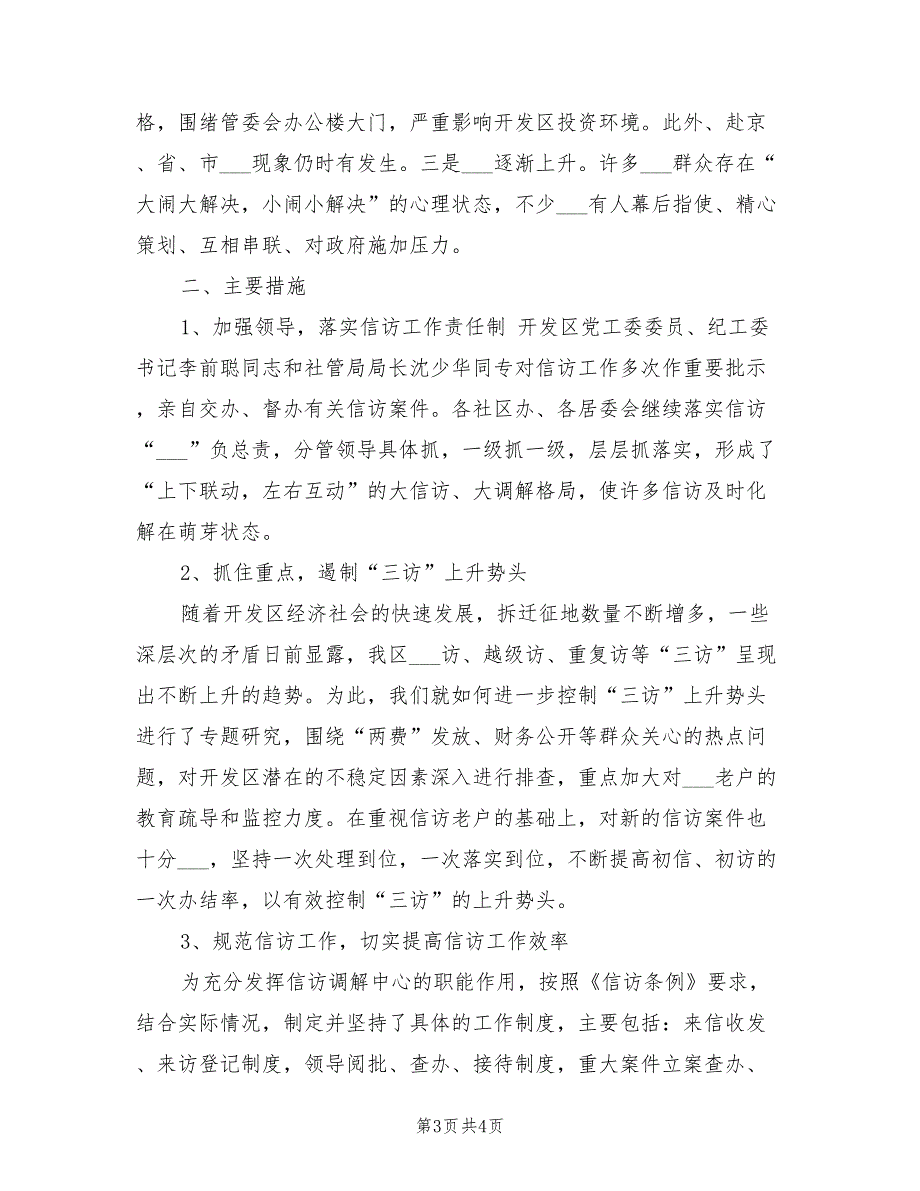 格，围绪管委会办公楼大门，严重影响开发区投资环境。此外、赴京、省、市___现象仍时有发生。三是___逐渐上升。许多___群众存在“大闹大解决，小闹小解决”的心理状态，不少___有人幕后指使、精心策划、互相串联、对政府施加压力。

二、主要措施

1、加强领导，落实信访工作责任制 开发区党工委委员、纪工委书记李前聪同志和社管局局长沈少华同专对信访工作多次作重要批示，亲自交办、督办有关信访案件。各社区办、各居委会继续落实信访“___”负总责，分管领导具体抓，一级抓一级，层层抓落实，形成了“上下联动，左右互动”的大信访、大调解格局，使许多信访及时化解在萌芽状态。

2、抓住重点，遏制“三访”上升势头

随着开发区经济社会的快速发展，拆迁征地数量不断增多，一些深层次的矛盾日前显露，我区___访、越级访、重复访等“三访”呈现出不断上升的趋势。为此，我们就如何进一步控制“三访”上升势头进行了专题研究，围绕“两费”发放、财务公开等群众关心的热点问题，对开发区潜在的不稳定因素深入进行排查，重点加大对___老户的教育疏导和监控力度。在重视信访老户的基础上，对新的信访案件也十分___，坚持一次处理到位，一次落实到位，不断提高初信、初访的一次办结率，以有效控制“三访”的上升势头。

3、规范信访工作，切实提高信访工作效率

为充分发挥信访调解中心的职能作用，按照《信访条例》要求，结合实际情况，制定并坚持了具体的工作制度，主要包括：来信收发、来访登记制度，领导阅批、查办、接待制度，重大案件立案查办、

第3页 共4页